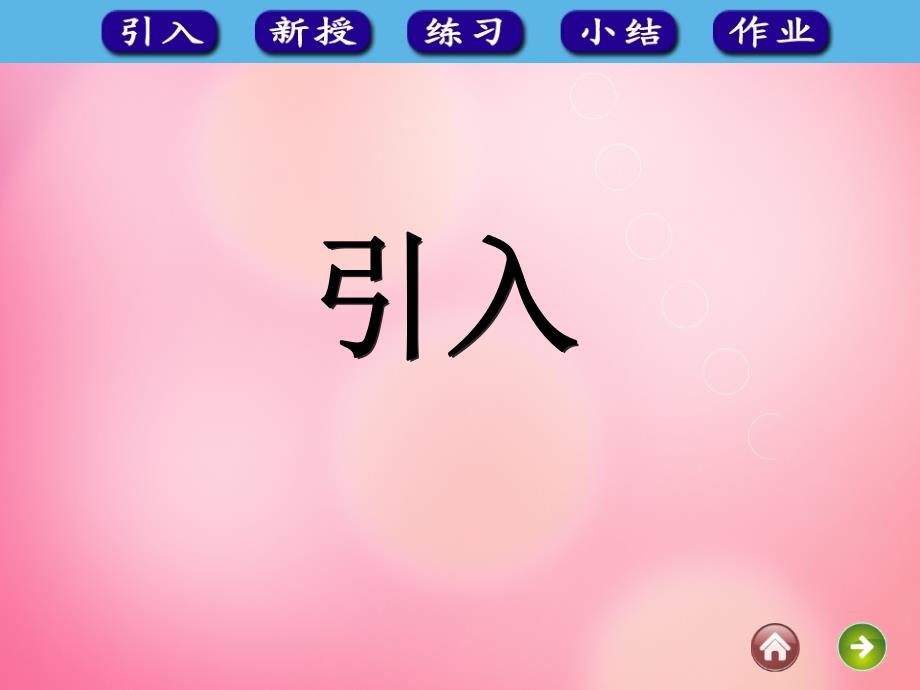 引入 新授 练习 小结 作业

引入